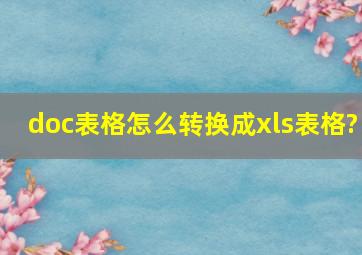 doc表格怎么转换成xls表格?